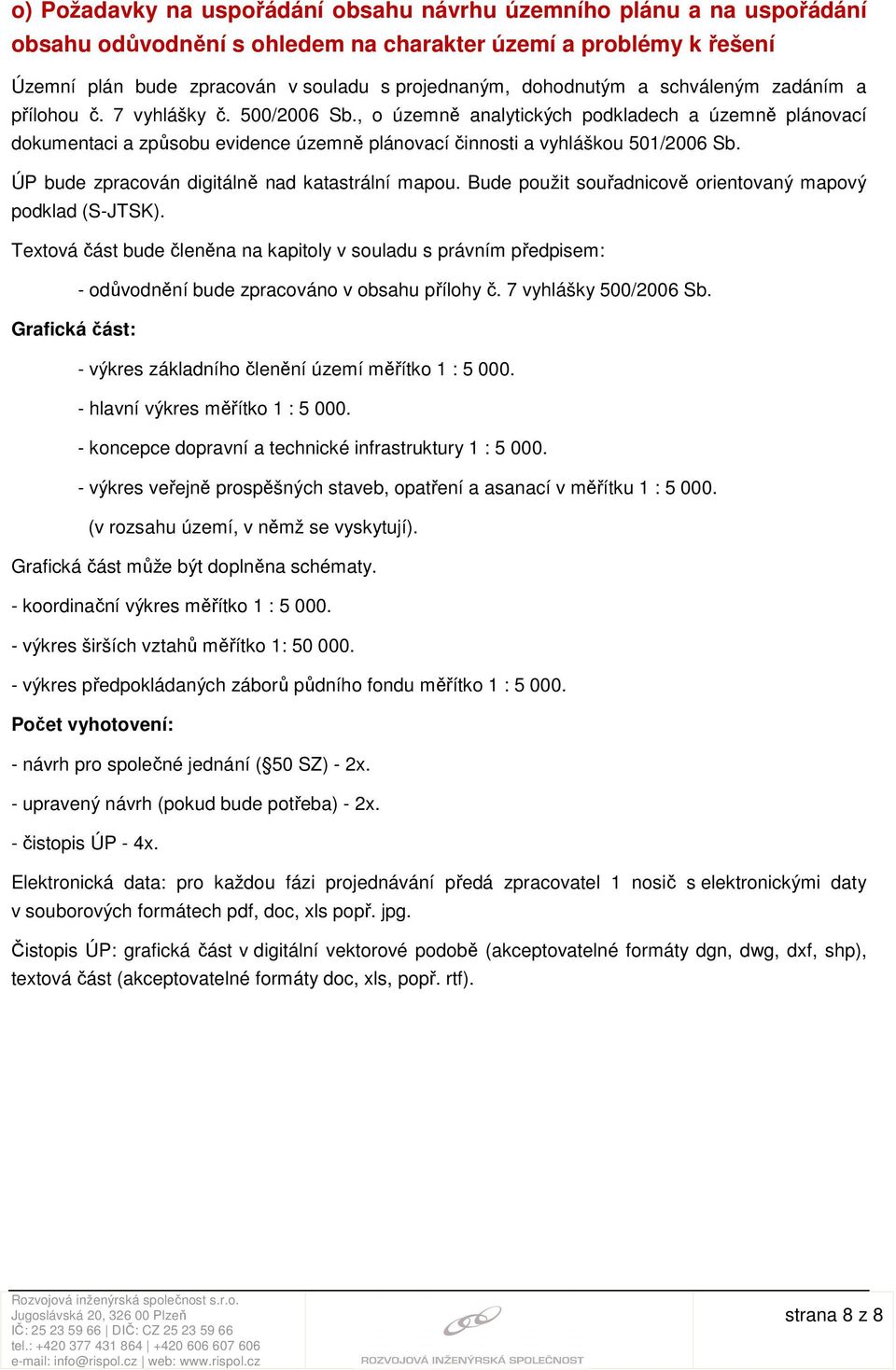 o) Požadavky na uspořádání obsahu návrhu územního plánu a na uspořádání obsahu odůvodnění s ohledem na charakter území a problémy k řešení

Územní plán bude zpracován v souladu s projednaným, dohodnutým a schváleným zadáním a přílohou č. 7 vyhlášky č. 500/2006 Sb., o územně analytických podkladech a územně plánovací dokumentaci a způsobu evidence územně plánovací činnosti a vyhláškou 501/2006 Sb.

ÚP bude zpracován digitálně nad katastrální mapou. Bude použit souřadnicově orientovaný mapový podklad (S-JTSK).

Textová část bude členěna na kapitoly v souladu s právním předpisem:

- odůvodnění bude zpracováno v obsahu přílohy č. 7 vyhlášky 500/2006 Sb.

Grafická část:

- výkres základního členění území měřítko 1 : 5 000.

- hlavní výkres měřítko 1 : 5 000.

- koncepce dopravní a technické infrastruktury 1 : 5 000.

- výkres veřejně prospěšných staveb, opatření a asanací v měřítku 1 : 5 000.

(v rozsahu území, v němž se vyskytují).

Grafická část může být doplněna schématy.

- koordinační výkres měřítko 1 : 5 000.

- výkres širších vztahů měřítko 1: 50 000.

- výkres předpokládaných záborů půdního fondu měřítko 1 : 5 000.

Počet vyhotovení:

- návrh pro společné jednání (§50 SZ) - 2x.

- upravený návrh (pokud bude potřeba) - 2x.

- čistopis ÚP - 4x.

Elektronická data: pro každou fázi projednávání předá zpracovatel 1 nosič s elektronickými daty v souborových formátech pdf, doc, xls popř. jpg.

Čistopis ÚP: grafická část v digitální vektorové podobě (akceptovatelné formáty dgn, dwg, dxf, shp), textová část (akceptovatelné formáty doc, xls, popř. rtf).

Rozvojová inženýrská společnost s.r.o.
Jugoslávská 20, 326 00 Plzeň
IČ: 25 23 59 66 | DIČ: CZ 25 23 59 66
tel.: +420 377 431 864 | +420 606 607 606
e-mail: info@rispol.cz | web: www.rispol.cz

ROZVOJOVÁ INŽENÝRSKÁ SPOLEČNOST

strana 8 z 8